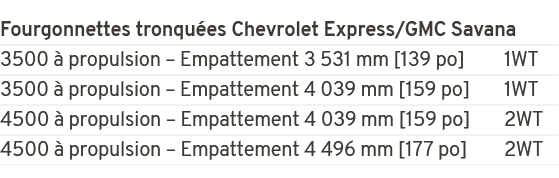 | Fourgonnettes tronquées Chevrolet Express/GMC Savana | |
|---|---|
| 3500 à propulsion – Empattement 3 531 mm [139 po] | 1WT |
| 3500 à propulsion – Empattement 4 039 mm [159 po] | 1WT |
| 4500 à propulsion – Empattement 4 039 mm [159 po] | 2WT |
| 4500 à propulsion – Empattement 4 496 mm [177 po] | 2WT |